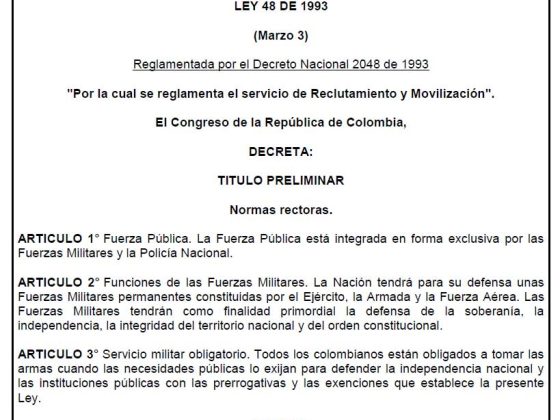 LEY 48 DE 1993

(Marzo 3)

Reglamentada por el Decreto Nacional 2048 de 1993

"Por la cual se reglamenta el servicio de Reclutamiento y Movilización".

El Congreso de la República de Colombia,

DECRETA:

TITULO PRELIMINAR

Normas rectoras.

ARTICULO 1° Fuerza Pública. La Fuerza Pública está integrada en forma exclusiva por las Fuerzas Militares y la Policía Nacional.

ARTICULO 2° Funciones de las Fuerzas Militares. La Nación tendrá para su defensa unas Fuerzas Militares permanentes constituidas por el Ejército, la Armada y la Fuerza Aérea. Las Fuerzas Militares tendrán como finalidad primordial la defensa de la soberanía, la independencia, la integridad del territorio nacional y del orden constitucional.

ARTICULO 3° Servicio militar obligatorio. Todos los colombianos están obligados a tomar las armas cuando las necesidades públicas lo exijan para defender la independencia nacional y las instituciones públicas con las prerrogativas y las exenciones que establece la presente Ley.